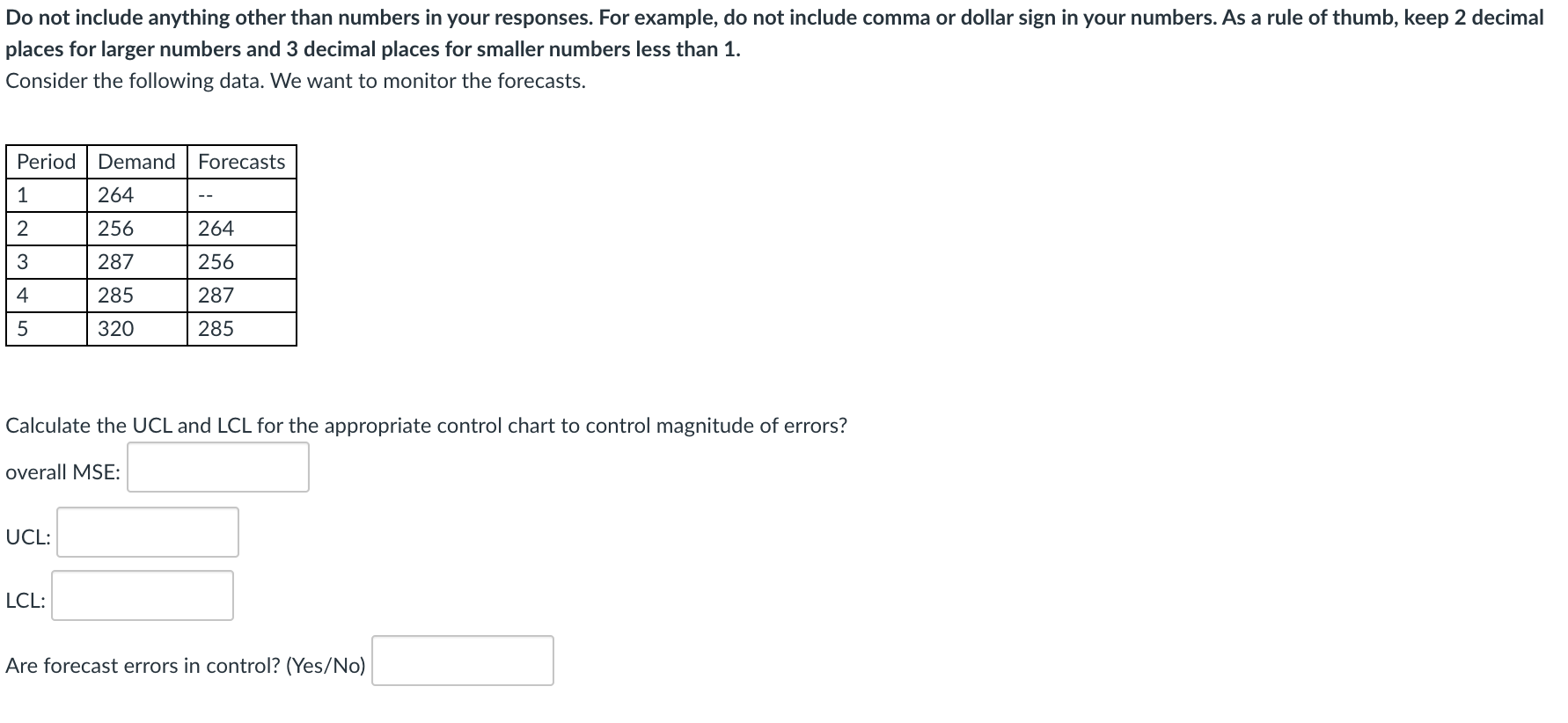 Do not include anything other than numbers in your responses. For example, do not include comma or dollar sign in your numbers. As a rule of thumb, keep 2 decimal places for larger numbers and 3 decimal places for smaller numbers less than 1.
Consider the following data. We want to monitor the forecasts.

| Period | Demand | Forecasts |
|---|---|---|
| 1 | 264 | -- |
| 2 | 256 | 264 |
| 3 | 287 | 256 |
| 4 | 285 | 287 |
| 5 | 320 | 285 |

Calculate the UCL and LCL for the appropriate control chart to control magnitude of errors?

overall MSE:

UCL:

LCL:

Are forecast errors in control? (Yes/No)